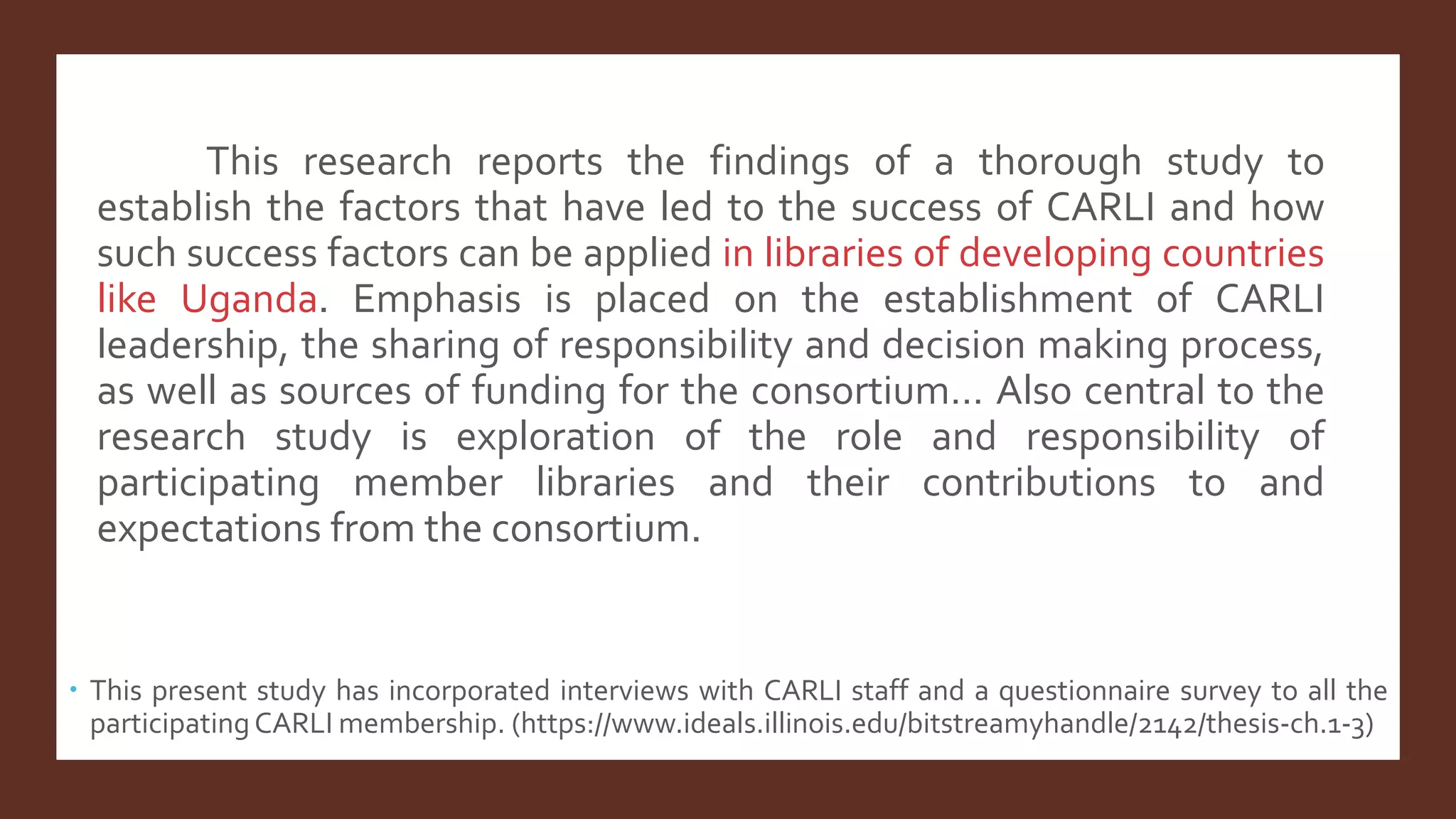 This research reports the findings of a thorough study to establish the factors that have led to the success of CARLI and how such success factors can be applied in libraries of developing countries like Uganda. Emphasis is placed on the establishment of CARLI leadership, the sharing of responsibility and decision making process, as well as sources of funding for the consortium… Also central to the research study is exploration of the role and responsibility of participating member libraries and their contributions to and expectations from the consortium.

• This present study has incorporated interviews with CARLI staff and a questionnaire survey to all the participating CARLI membership. (https://www.ideals.illinois.edu/bitstreamyhandle/2142/thesis-ch.1-3)